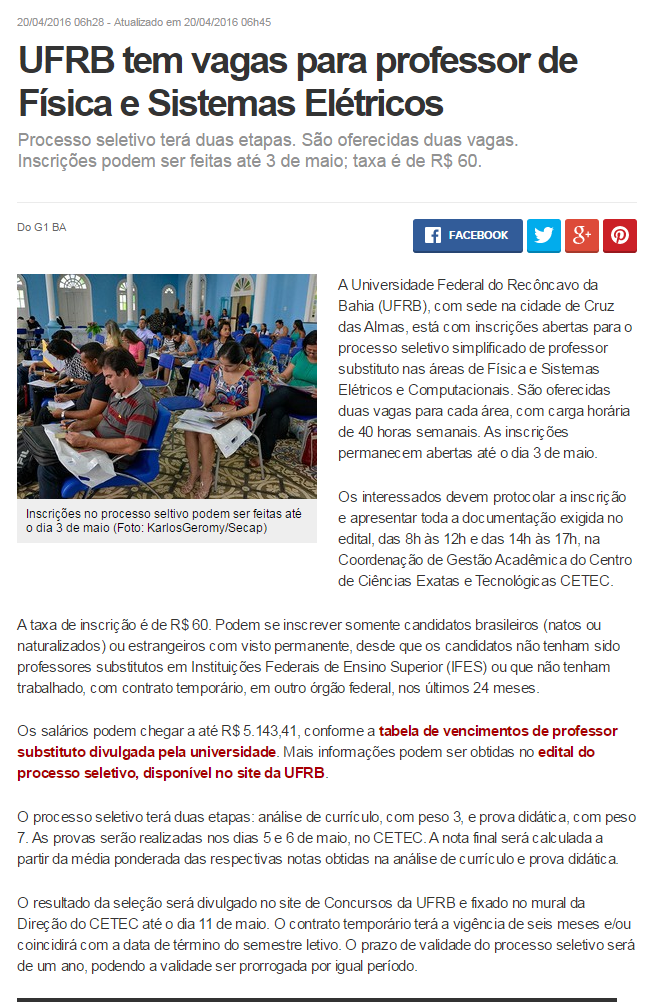 20/04/2016 06h28 - Atualizado em 20/04/2016 06h45

UFRB tem vagas para professor de Física e Sistemas Elétricos

Processo seletivo terá duas etapas. São oferecidas duas vagas. Inscrições podem ser feitas até 3 de maio; taxa é de R$ 60.

Do G1 BA

FACEBOOK

Inscrições no processo seltivo podem ser feitas até o dia 3 de maio (Foto: KarlosGeromy/Secap)

A Universidade Federal do Recôncavo da Bahia (UFRB), com sede na cidade de Cruz das Almas, está com inscrições abertas para o processo seletivo simplificado de professor substituto nas áreas de Física e Sistemas Elétricos e Computacionais. São oferecidas duas vagas para cada área, com carga horária de 40 horas semanais. As inscrições permanecem abertas até o dia 3 de maio.

Os interessados devem protocolar a inscrição e apresentar toda a documentação exigida no edital, das 8h às 12h e das 14h às 17h, na Coordenação de Gestão Acadêmica do Centro de Ciências Exatas e Tecnológicas CETEC.

A taxa de inscrição é de R$ 60. Podem se inscrever somente candidatos brasileiros (natos ou naturalizados) ou estrangeiros com visto permanente, desde que os candidatos não tenham sido professores substitutos em Instituições Federais de Ensino Superior (IFES) ou que não tenham trabalhado, com contrato temporário, em outro órgão federal, nos últimos 24 meses.

Os salários podem chegar a até R$ 5.143,41, conforme a tabela de vencimentos de professor substituto divulgada pela universidade. Mais informações podem ser obtidas no edital do processo seletivo, disponível no site da UFRB.

O processo seletivo terá duas etapas: análise de currículo, com peso 3, e prova didática, com peso 7. As provas serão realizadas nos dias 5 e 6 de maio, no CETEC. A nota final será calculada a partir da média ponderada das respectivas notas obtidas na análise de currículo e prova didática.

O resultado da seleção será divulgado no site de Concursos da UFRB e fixado no mural da Direção do CETEC até o dia 11 de maio. O contrato temporário terá a vigência de seis meses e/ou coincidirá com a data de término do semestre letivo. O prazo de validade do processo seletivo será de um ano, podendo a validade ser prorrogada por igual período.